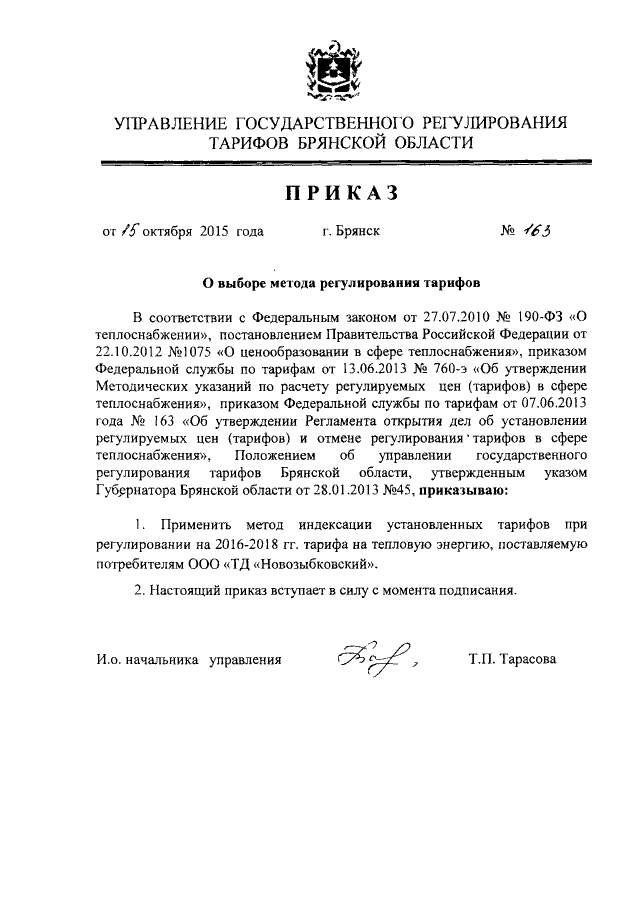 УПРАВЛЕНИЕ ГОСУДАРСТВЕННОГО РЕГУЛИРОВАНИЯ ТАРИФОВ БРЯНСКОЙ ОБЛАСТИ

ПРИКАЗ

от 15 октября 2015 года г. Брянск № 163

О выборе метода регулирования тарифов

В соответствии с Федеральным законом от 27.07.2010 № 190-ФЗ «О теплоснабжении», постановлением Правительства Российской Федерации от 22.10.2012 №1075 «О ценообразовании в сфере теплоснабжения», приказом Федеральной службы по тарифам от 13.06.2013 № 760-э «Об утверждении Методических указаний по расчету регулируемых цен (тарифов) в сфере теплоснабжения», приказом Федеральной службы по тарифам от 07.06.2013 года № 163 «Об утверждении Регламента открытия дел об установлении регулируемых цен (тарифов) и отмене регулирования тарифов в сфере теплоснабжения», Положением об управлении государственного регулирования тарифов Брянской области, утвержденным указом Губернатора Брянской области от 28.01.2013 №45, приказываю:

1. Применить метод индексации установленных тарифов при регулировании на 2016-2018 гг. тарифа на тепловую энергию, поставляемую потребителям ООО «ТД «Новозыбковский».

2. Настоящий приказ вступает в силу с момента подписания.

И.о. начальника управления Т.П. Тарасова